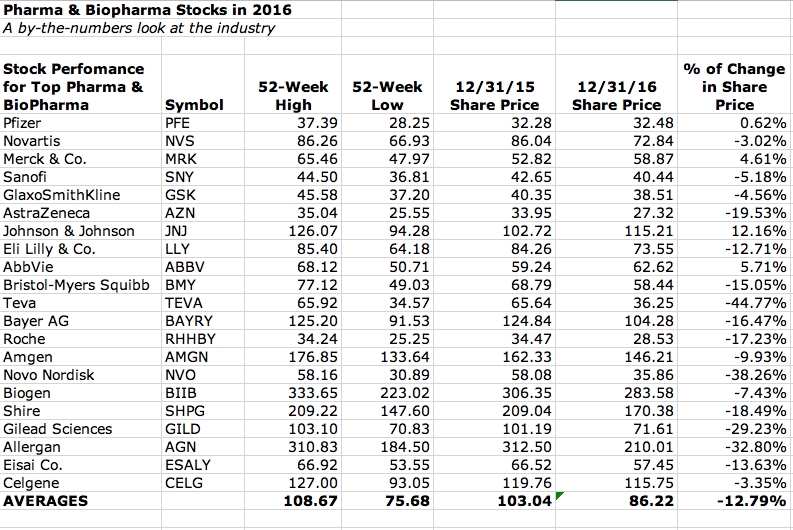 Pharma & Biopharma Stocks in 2016

A by-the-numbers look at the industry

| Stock Perfomance for Top Pharma & BioPharma | Symbol | 52-Week High | 52-Week Low | 12/31/15 Share Price | 12/31/16 Share Price | % of Change in Share Price |
|---|---|---|---|---|---|---|
| Pfizer | PFE | 37.39 | 28.25 | 32.28 | 32.48 | 0.62% |
| Novartis | NVS | 86.26 | 66.93 | 86.04 | 72.84 | -3.02% |
| Merck & Co. | MRK | 65.46 | 47.97 | 52.82 | 58.87 | 4.61% |
| Sanofi | SNY | 44.50 | 36.81 | 42.65 | 40.44 | -5.18% |
| GlaxoSmithKline | GSK | 45.58 | 37.20 | 40.35 | 38.51 | -4.56% |
| AstraZeneca | AZN | 35.04 | 25.55 | 33.95 | 27.32 | -19.53% |
| Johnson & Johnson | JNJ | 126.07 | 94.28 | 102.72 | 115.21 | 12.16% |
| Eli Lilly & Co. | LLY | 85.40 | 64.18 | 84.26 | 73.55 | -12.71% |
| AbbVie | ABBV | 68.12 | 50.71 | 59.24 | 62.62 | 5.71% |
| Bristol-Myers Squibb | BMY | 77.12 | 49.03 | 68.79 | 58.44 | -15.05% |
| Teva | TEVA | 65.92 | 34.57 | 65.64 | 36.25 | -44.77% |
| Bayer AG | BAYRY | 125.20 | 91.53 | 124.84 | 104.28 | -16.47% |
| Roche | RHHBY | 34.24 | 25.25 | 34.47 | 28.53 | -17.23% |
| Amgen | AMGN | 176.85 | 133.64 | 162.33 | 146.21 | -9.93% |
| Novo Nordisk | NVO | 58.16 | 30.89 | 58.08 | 35.86 | -38.26% |
| Biogen | BIIB | 333.65 | 223.02 | 306.35 | 283.58 | -7.43% |
| Shire | SHPG | 209.22 | 147.60 | 209.04 | 170.38 | -18.49% |
| Gilead Sciences | GILD | 103.10 | 70.83 | 101.19 | 71.61 | -29.23% |
| Allergan | AGN | 310.83 | 184.50 | 312.50 | 210.01 | -32.80% |
| Eisai Co. | ESALY | 66.92 | 53.55 | 66.52 | 57.45 | -13.63% |
| Celgene | CELG | 127.00 | 93.05 | 119.76 | 115.75 | -3.35% |
| AVERAGES | | 108.67 | 75.68 | 103.04 | 86.22 | -12.79% |